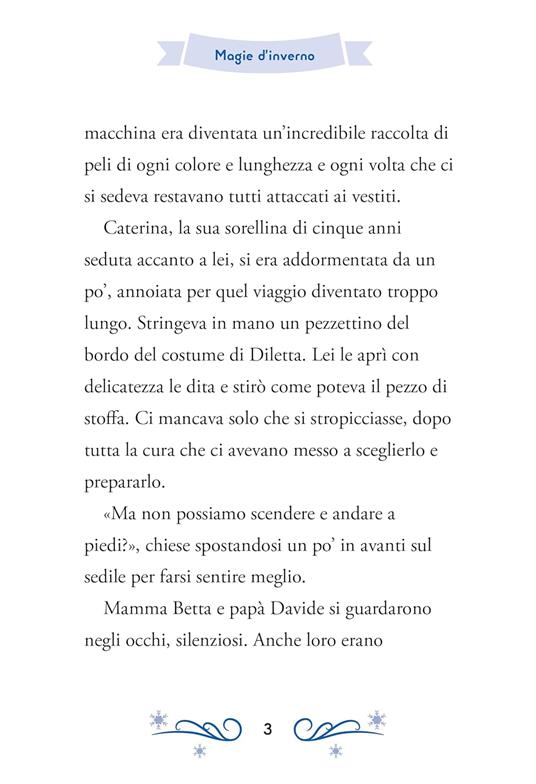 Magie d'inverno

macchina era diventata un'incredibile raccolta di peli di ogni colore e lunghezza e ogni volta che ci si sedeva restavano tutti attaccati ai vestiti.

Caterina, la sua sorellina di cinque anni seduta accanto a lei, si era addormentata da un po', annoiata per quel viaggio diventato troppo lungo. Stringeva in mano un pezzettino del bordo del costume di Diletta. Lei le aprì con delicatezza le dita e stirò come poteva il pezzo di stoffa. Ci mancava solo che si stropicciasse, dopo tutta la cura che ci avevano messo a sceglierlo e prepararlo.

«Ma non possiamo scendere e andare a piedi?», chiese spostandosi un po' in avanti sul sedile per farsi sentire meglio.

Mamma Betta e papà Davide si guardarono negli occhi, silenziosi. Anche loro erano

3